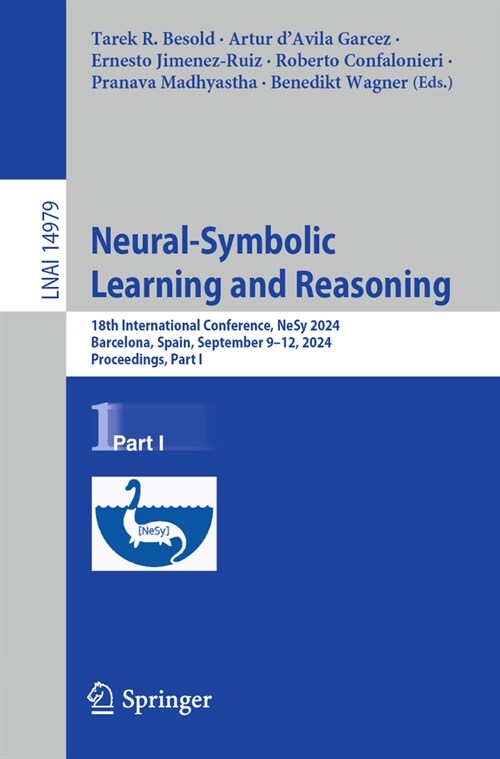 Tarek R. Besold · Artur d'Avila Garcez · Ernesto Jimenez-Ruiz · Roberto Confalonieri · Pranava Madhyastha · Benedikt Wagner (Eds.)

LNAI 14979

Neural-Symbolic Learning and Reasoning

18th International Conference, NeSy 2024
Barcelona, Spain, September 9–12, 2024
Proceedings, Part I

1 Part I

[NeSy]

Springer